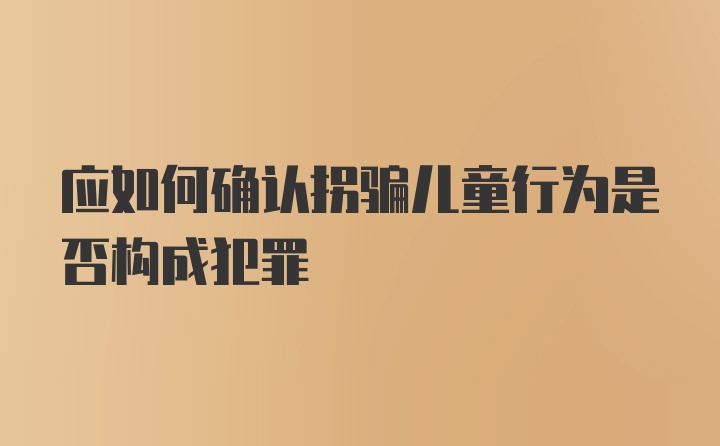 应如何确认拐骗儿童行为是否构成犯罪